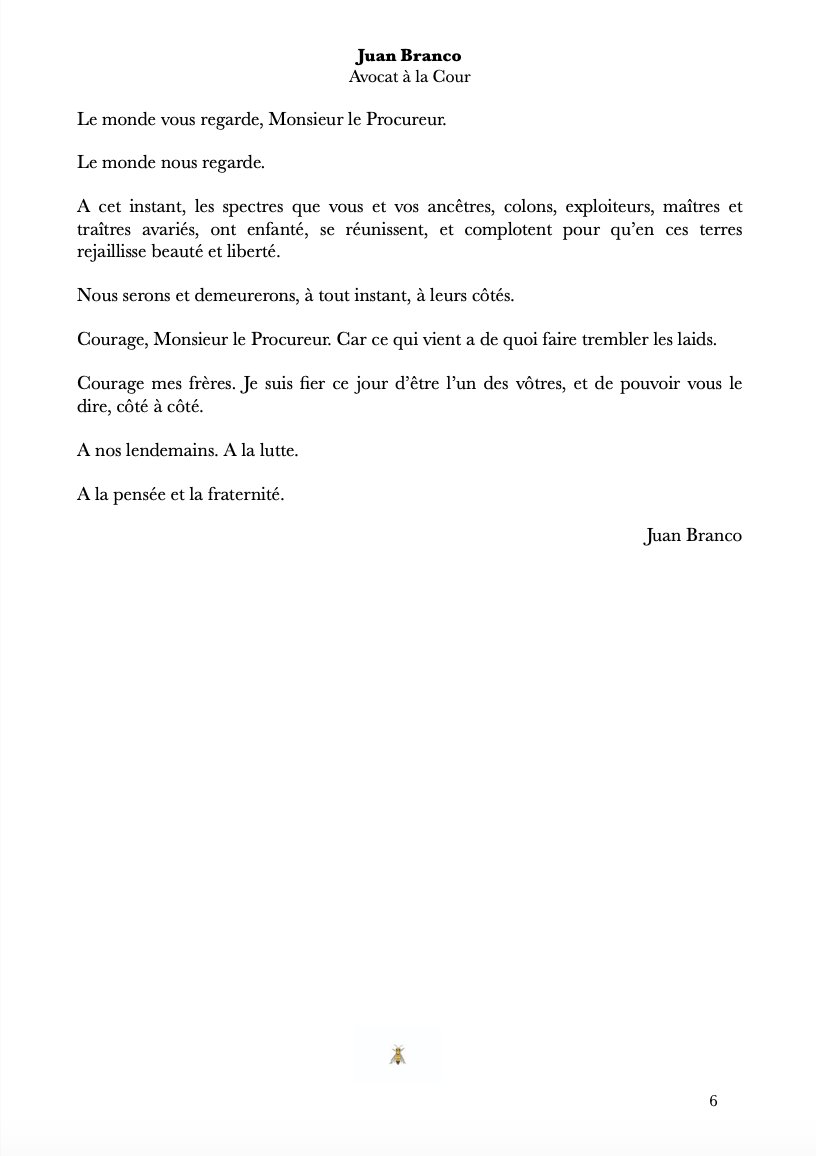 **Juan Branco**
Avocat à la Cour

Le monde vous regarde, Monsieur le Procureur.

Le monde nous regarde.

A cet instant, les spectres que vous et vos ancêtres, colons, exploiteurs, maîtres et traîtres avariés, ont enfanté, se réunissent, et complotent pour qu'en ces terres rejaillisse beauté et liberté.

Nous serons et demeurerons, à tout instant, à leurs côtés.

Courage, Monsieur le Procureur. Car ce qui vient a de quoi faire trembler les laids.

Courage mes frères. Je suis fier ce jour d'être l'un des vôtres, et de pouvoir vous le dire, côté à côté.

A nos lendemains. A la lutte.

A la pensée et la fraternité.

Juan Branco

6